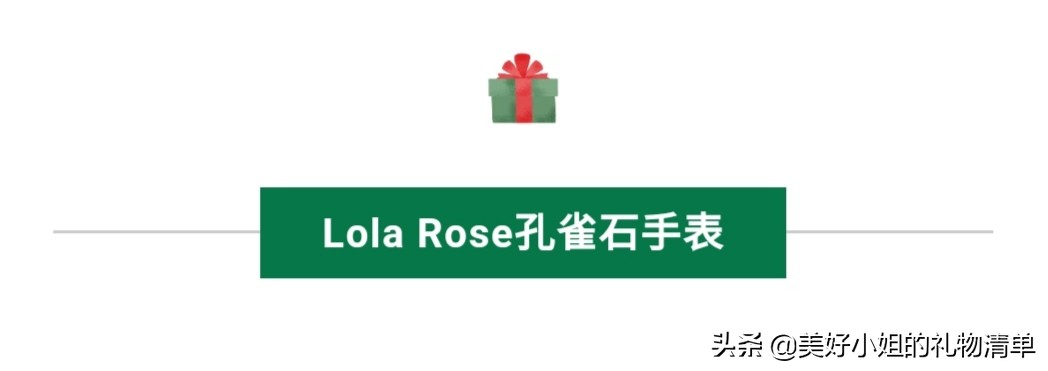 Lola Rose孔雀石手表

头条 @美好小姐的礼物清单